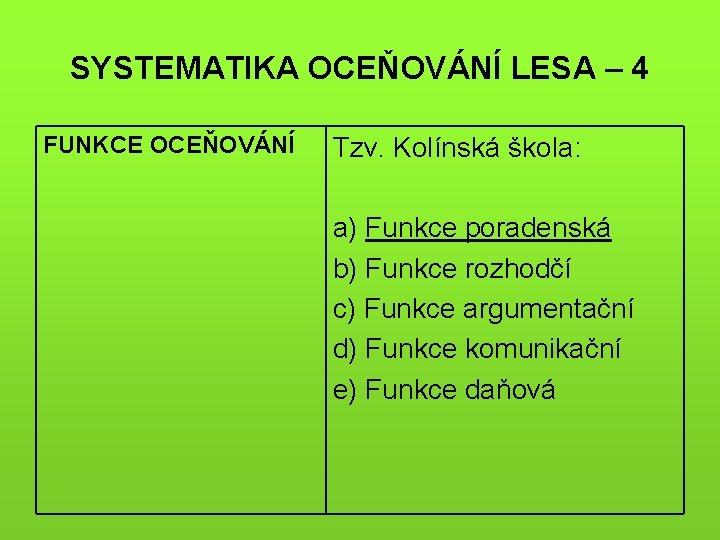 SYSTEMATIKA OCEŇOVÁNÍ LESA – 4

| FUNKCE OCEŇOVÁNÍ | Tzv. Kolínská škola:<br><br>a) Funkce poradenská<br>b) Funkce rozhodčí<br>c) Funkce argumentační<br>d) Funkce komunikační<br>e) Funkce daňová |
|---|---|